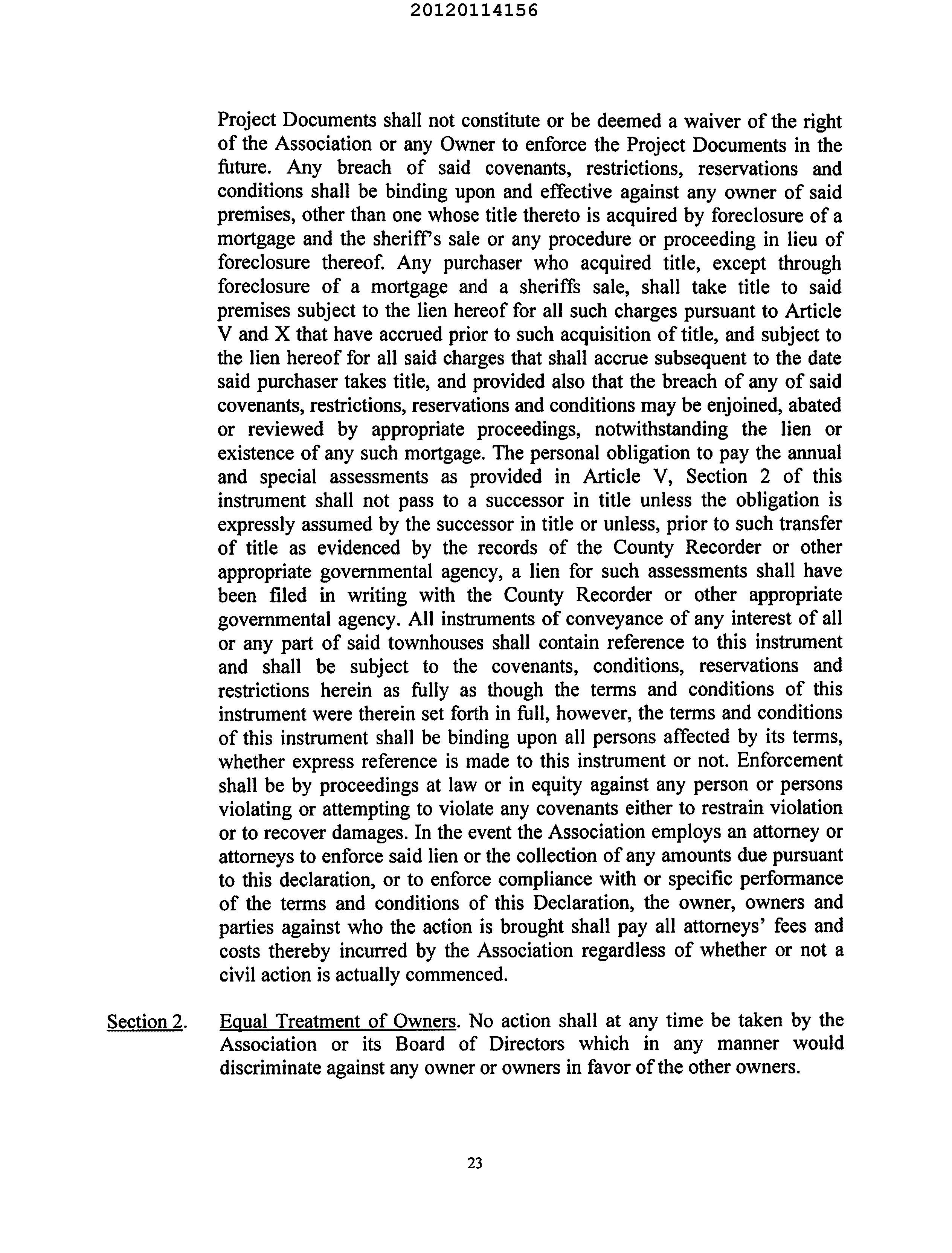 20120114156

Project Documents shall not constitute or be deemed a waiver of the right of the Association or any Owner to enforce the Project Documents in the future. Any breach of said covenants, restrictions, reservations and conditions shall be binding upon and effective against any owner of said premises, other than one whose title thereto is acquired by foreclosure of a mortgage and the sheriff's sale or any procedure or proceeding in lieu of foreclosure thereof. Any purchaser who acquired title, except through foreclosure of a mortgage and a sheriffs sale, shall take title to said premises subject to the lien hereof for all such charges pursuant to Article V and X that have accrued prior to such acquisition of title, and subject to the lien hereof for all said charges that shall accrue subsequent to the date said purchaser takes title, and provided also that the breach of any of said covenants, restrictions, reservations and conditions may be enjoined, abated or reviewed by appropriate proceedings, notwithstanding the lien or existence of any such mortgage. The personal obligation to pay the annual and special assessments as provided in Article V, Section 2 of this instrument shall not pass to a successor in title unless the obligation is expressly assumed by the successor in title or unless, prior to such transfer of title as evidenced by the records of the County Recorder or other appropriate governmental agency, a lien for such assessments shall have been filed in writing with the County Recorder or other appropriate governmental agency. All instruments of conveyance of any interest of all or any part of said townhouses shall contain reference to this instrument and shall be subject to the covenants, conditions, reservations and restrictions herein as fully as though the terms and conditions of this instrument were therein set forth in full, however, the terms and conditions of this instrument shall be binding upon all persons affected by its terms, whether express reference is made to this instrument or not. Enforcement shall be by proceedings at law or in equity against any person or persons violating or attempting to violate any covenants either to restrain violation or to recover damages. In the event the Association employs an attorney or attorneys to enforce said lien or the collection of any amounts due pursuant to this declaration, or to enforce compliance with or specific performance of the terms and conditions of this Declaration, the owner, owners and parties against who the action is brought shall pay all attorneys' fees and costs thereby incurred by the Association regardless of whether or not a civil action is actually commenced.

Section 2. Equal Treatment of Owners. No action shall at any time be taken by the Association or its Board of Directors which in any manner would discriminate against any owner or owners in favor of the other owners.

23